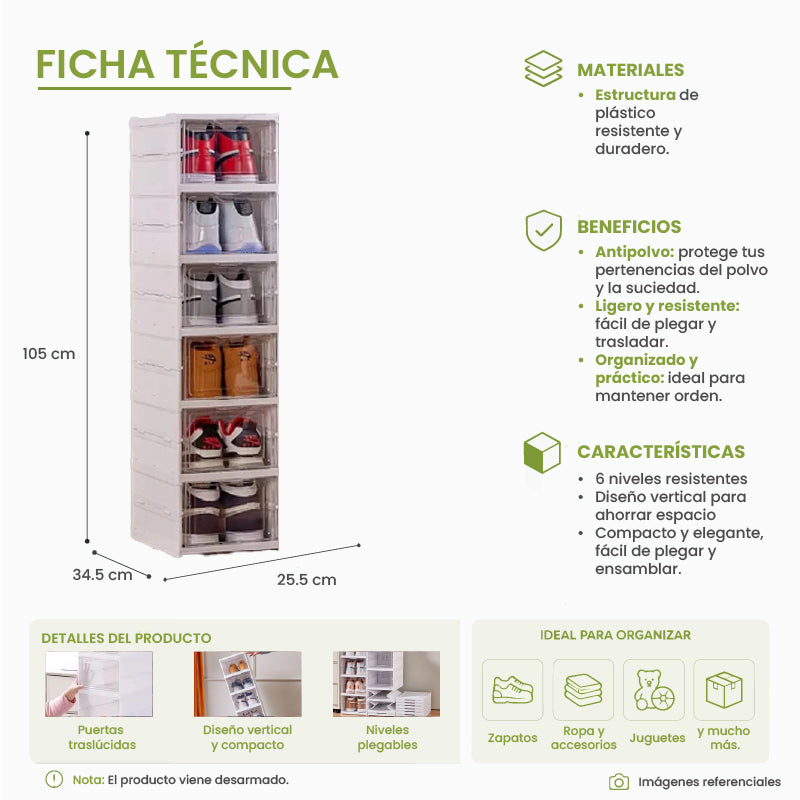 FICHA TÉCNICA

105 cm

34.5 cm

25.5 cm

MATERIALES

• Estructura de plástico resistente y duradero.

BENEFICIOS

• Antipolvo: protege tus pertenencias del polvo y la suciedad.
• Ligero y resistente: fácil de plegar y trasladar.
• Organizado y práctico: ideal para mantener orden.

CARACTERÍSTICAS

• 6 niveles resistentes
• Diseño vertical para ahorrar espacio
• Compacto y elegante, fácil de plegar y ensamblar.

DETALLES DEL PRODUCTO

Puertas traslúcidas

Diseño vertical y compacto

Niveles plegables

IDEAL PARA ORGANIZAR

Zapatos

Ropa y accesorios

Juguetes

y mucho más.

Nota: El producto viene desarmado.

Imágenes referenciales